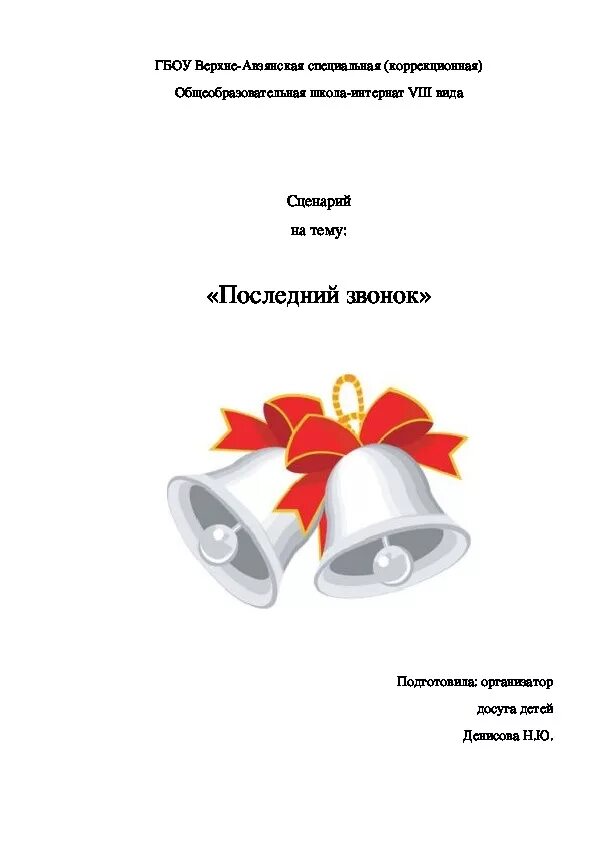 ГБОУ Верхне-Авзянская специальная (коррекционная)

Общеобразовательная школа-интернат VIII вида

Сценарий

на тему:

«Последний звонок»

Подготовила: организатор

досуга детей

Денисова Н.Ю.